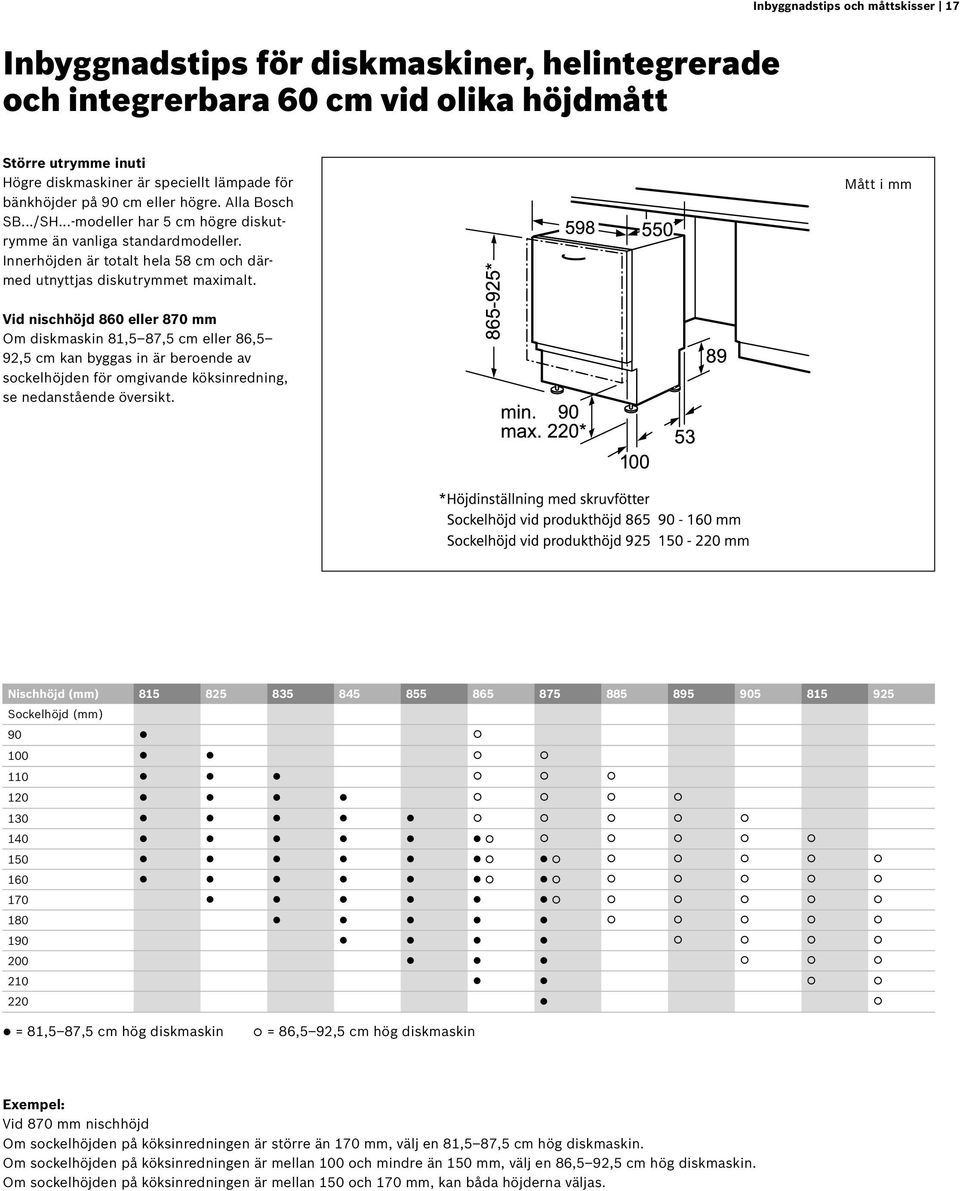 Inbyggnadstips och måttskisser | 17

Inbyggnadstips för diskmaskiner, helintegrerade och integrerbara 60 cm vid olika höjdmått

Större utrymme inuti
Högre diskmaskiner är speciellt lämpade för bänkhöjder på 90 cm eller högre. Alla Bosch SB.../SH...-modeller har 5 cm högre diskutrymme än vanliga standardmodeller. Innerhöjden är totalt hela 58 cm och därmed utnyttjas diskutrymmet maximalt.

Vid nischhöjd 860 eller 870 mm
Om diskmaskin 81,5–87,5 cm eller 86,5–92,5 cm kan byggas in är beroende av sockelhöjden för omgivande köksinredning, se nedanstående översikt.

Mått i mm

598
550
865-925*
89
min. 90
max. 220*
53
100

*Höjdinställning med skruvfötter
Sockelhöjd vid produkthöjd 865 90 - 160 mm
Sockelhöjd vid produkthöjd 925 150 - 220 mm

| Nischhöjd (mm) | 815 | 825 | 835 | 845 | 855 | 865 | 875 | 885 | 895 | 905 | 815 | 925 |
|---|---|---|---|---|---|---|---|---|---|---|---|---|
| Sockelhöjd (mm) | | | | | | | | | | | | |
| 90 | ● | | | | | ○ | | | | | | |
| 100 | ● | ● | | | | ○ | ○ | | | | | |
| 110 | ● | ● | ● | | | ○ | ○ | ○ | | | | |
| 120 | ● | ● | ● | ● | | ○ | ○ | ○ | ○ | | | |
| 130 | ● | ● | ● | ● | ● | ○ | ○ | ○ | ○ | ○ | | |
| 140 | ● | ● | ● | ● | ● | ● ○ | ○ | ○ | ○ | ○ | ○ | |
| 150 | ● | ● | ● | ● | ● | ● ○ | ● ○ | ○ | ○ | ○ | ○ | ○ |
| 160 | ● | ● | ● | ● | ● | ● ○ | ● ○ | ○ | ○ | ○ | ○ | ○ |
| 170 | | ● | ● | ● | ● | ● | ● ○ | ○ | ○ | ○ | ○ | ○ |
| 180 | | | ● | ● | ● | ● | ● | ○ | ○ | ○ | ○ | ○ |
| 190 | | | | ● | ● | ● | ● | | ○ | ○ | ○ | ○ |
| 200 | | | | | ● | ● | ● | | | ○ | ○ | ○ |
| 210 | | | | | | ● | ● | | | | ○ | ○ |
| 220 | | | | | | | ● | | | | | ○ |

● = 81,5–87,5 cm hög diskmaskin ○ = 86,5–92,5 cm hög diskmaskin

Exempel:
Vid 870 mm nischhöjd
Om sockelhöjden på köksinredningen är större än 170 mm, välj en 81,5–87,5 cm hög diskmaskin.
Om sockelhöjden på köksinredningen är mellan 100 och mindre än 150 mm, välj en 86,5–92,5 cm hög diskmaskin.
Om sockelhöjden på köksinredningen är mellan 150 och 170 mm, kan båda höjderna väljas.